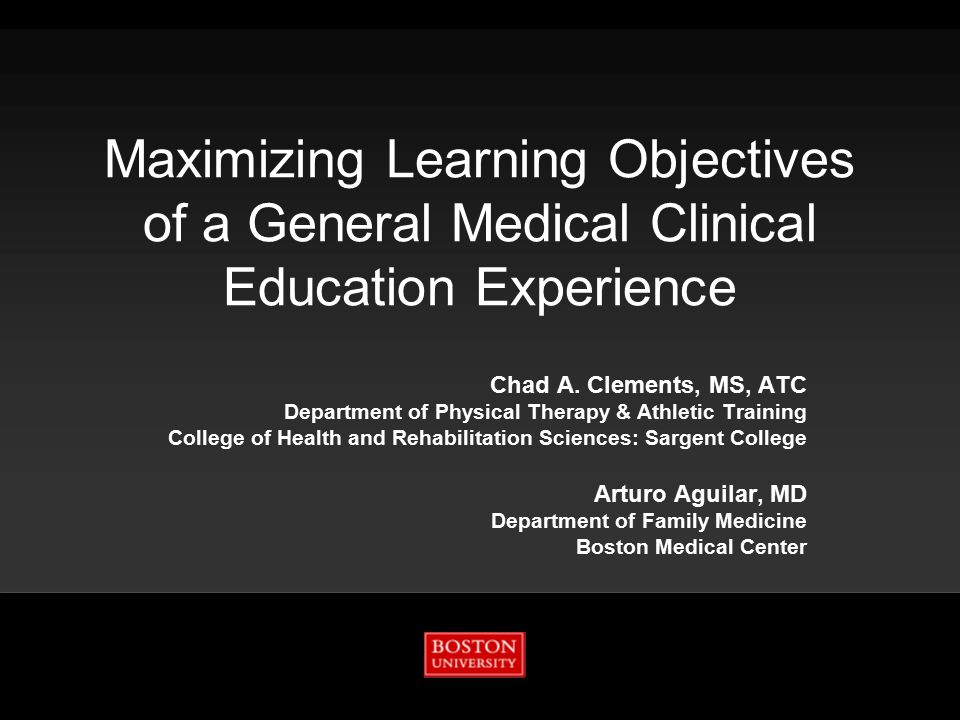 Maximizing Learning Objectives of a General Medical Clinical Education Experience

Chad A. Clements, MS, ATC
Department of Physical Therapy & Athletic Training
College of Health and Rehabilitation Sciences: Sargent College

Arturo Aguilar, MD
Department of Family Medicine
Boston Medical Center

BOSTON UNIVERSITY